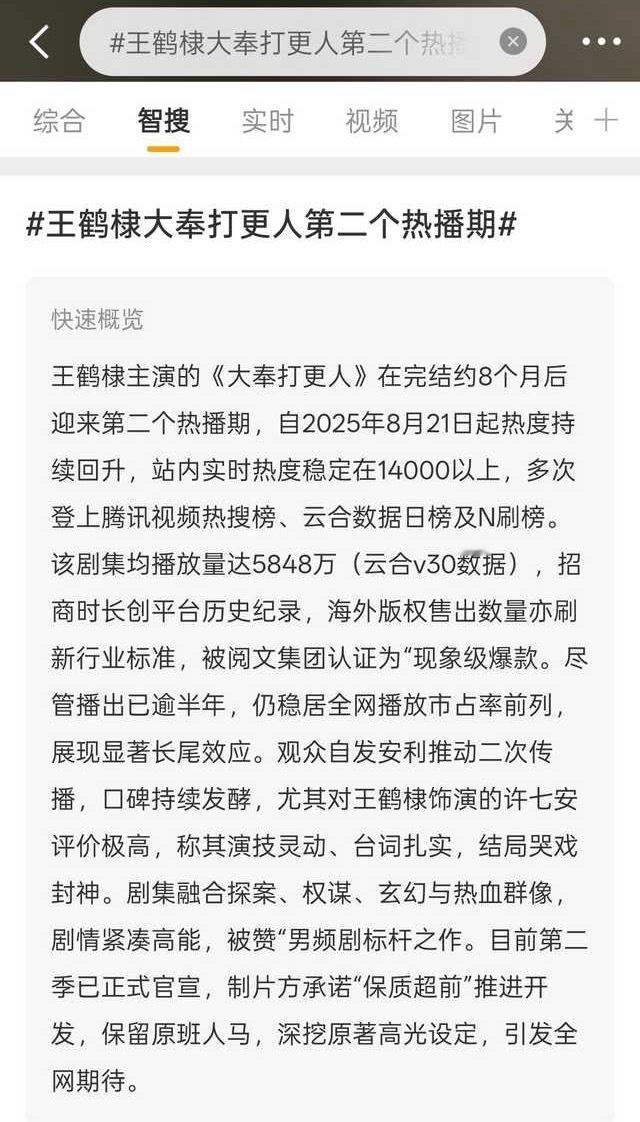 #王鹤棣大奉打更人第二个热播

综合 智搜 实时 视频 图片 关

#王鹤棣大奉打更人第二个热播期#

快速概览

王鹤棣主演的《大奉打更人》在完结约8个月后迎来第二个热播期，自2025年8月21日起热度持续回升，站内实时热度稳定在14000以上，多次登上腾讯视频热搜榜、云合数据日榜及N刷榜。该剧集均播放量达5848万（云合v30数据），招商时长创平台历史纪录，海外版权售出数量亦刷新行业标准，被阅文集团认证为“现象级爆款。尽管播出已逾半年，仍稳居全网播放市占率前列，展现显著长尾效应。观众自发安利推动二次传播，口碑持续发酵，尤其对王鹤棣饰演的许七安评价极高，称其演技灵动、台词扎实，结局哭戏封神。剧集融合探案、权谋、玄幻与热血群像，剧情紧凑高能，被赞“男频剧标杆之作。目前第二季已正式官宣，制片方承诺“保质超前”推进开发，保留原班人马，深挖原著高光设定，引发全网期待。